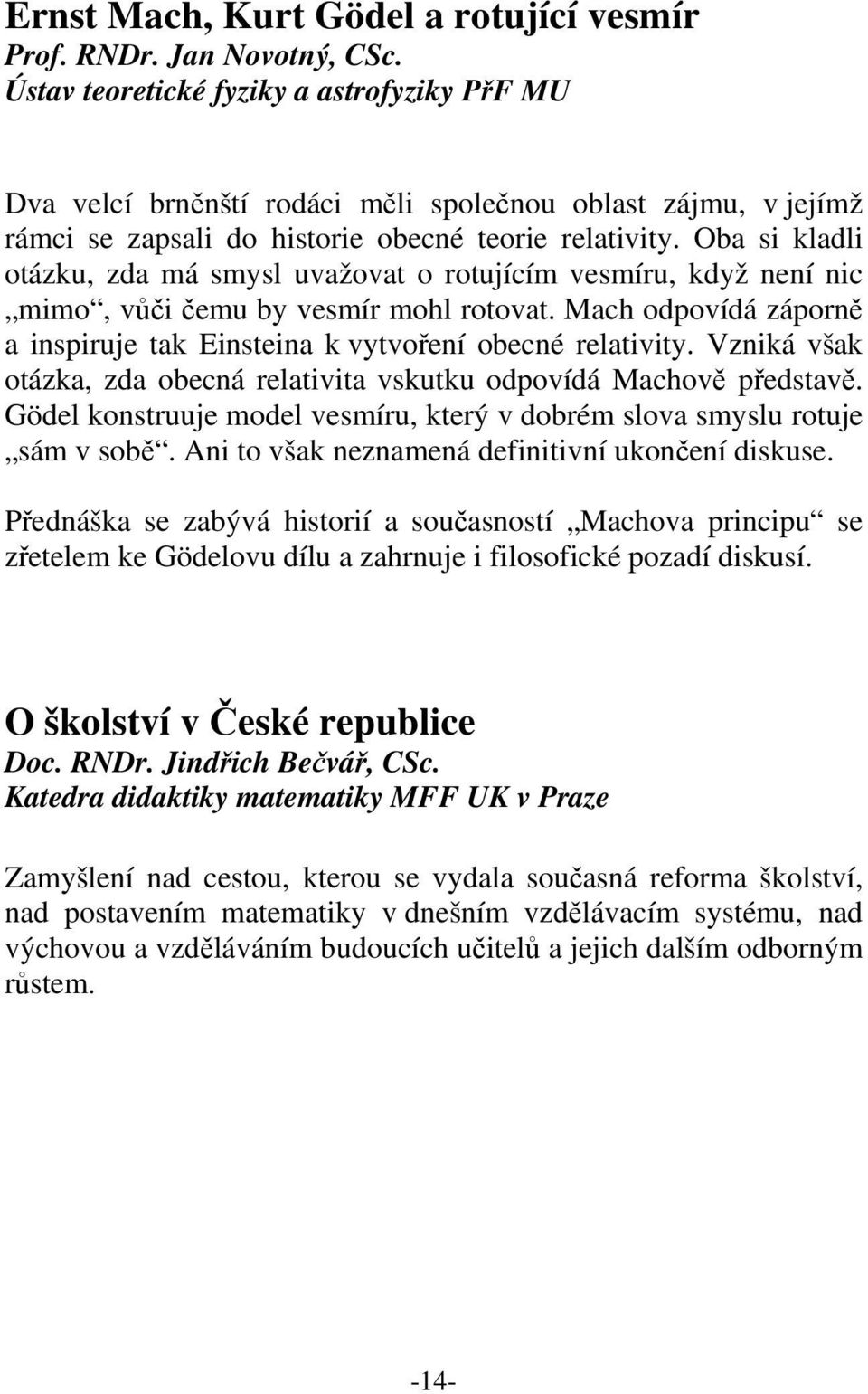 Ernst Mach, Kurt Gödel a rotující vesmír
Prof. RNDr. Jan Novotný, CSc.
Ústav teoretické fyziky a astrofyziky PřF MU

Dva velcí brněnští rodáci měli společnou oblast zájmu, v jejímž rámci se zapsali do historie obecné teorie relativity. Oba si kladli otázku, zda má smysl uvažovat o rotujícím vesmíru, když není nic „mimo“, vůči čemu by vesmír mohl rotovat. Mach odpovídá záporně a inspiruje tak Einsteina k vytvoření obecné relativity. Vzniká však otázka, zda obecná relativita vskutku odpovídá Machově představě. Gödel konstruuje model vesmíru, který v dobrém slova smyslu rotuje „sám v sobě“. Ani to však neznamená definitivní ukončení diskuse.

Přednáška se zabývá historií a současností „Machova principu“ se zřetelem ke Gödelovu dílu a zahrnuje i filosofické pozadí diskusí.

O školství v České republice
Doc. RNDr. Jindřich Bečvář, CSc.
Katedra didaktiky matematiky MFF UK v Praze

Zamyšlení nad cestou, kterou se vydala současná reforma školství, nad postavením matematiky v dnešním vzdělávacím systému, nad výchovou a vzděláváním budoucích učitelů a jejich dalším odborným růstem.

-14-